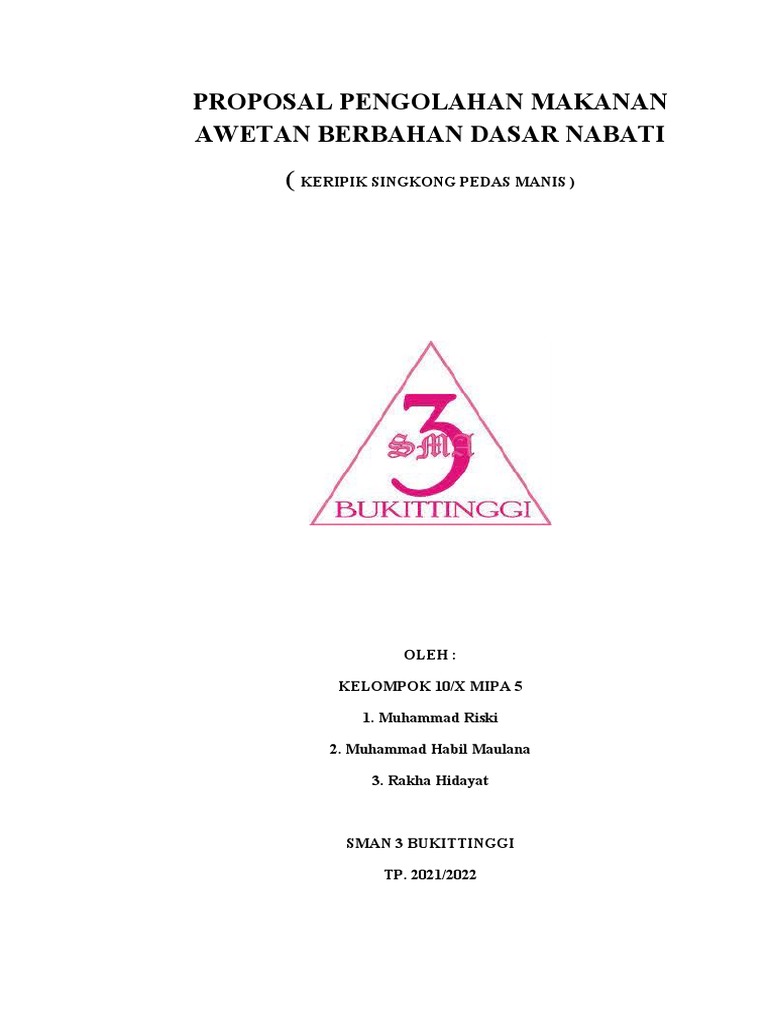 PROPOSAL PENGOLAHAN MAKANAN
AWETAN BERBAHAN DASAR NABATI

( KERIPIK SINGKONG PEDAS MANIS )

3
SMA
BUKITTINGGI

OLEH :

KELOMPOK 10/X MIPA 5

1. Muhammad Riski

2. Muhammad Habil Maulana

3. Rakha Hidayat

SMAN 3 BUKITTINGGI

TP. 2021/2022